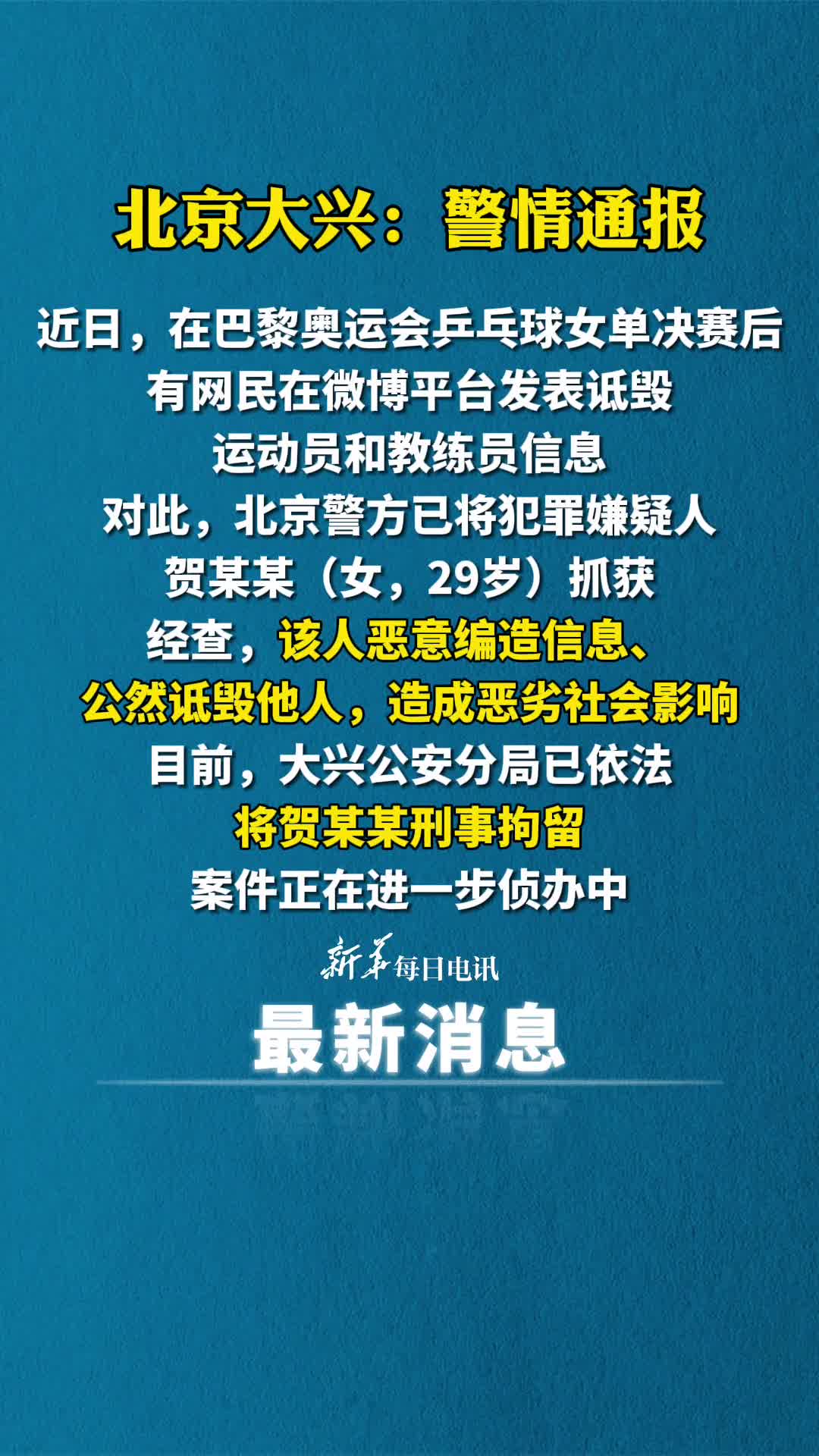 北京大兴：警情通报

近日，在巴黎奥运会乒乓球女单决赛后
有网民在微博平台发表诋毁
运动员和教练员信息
对此，北京警方已将犯罪嫌疑人
贺某某（女，29岁）抓获
经查，该人恶意编造信息、
公然诋毁他人，造成恶劣社会影响
目前，大兴公安分局已依法
将贺某某刑事拘留
案件正在进一步侦办中

新华每日电讯
最新消息